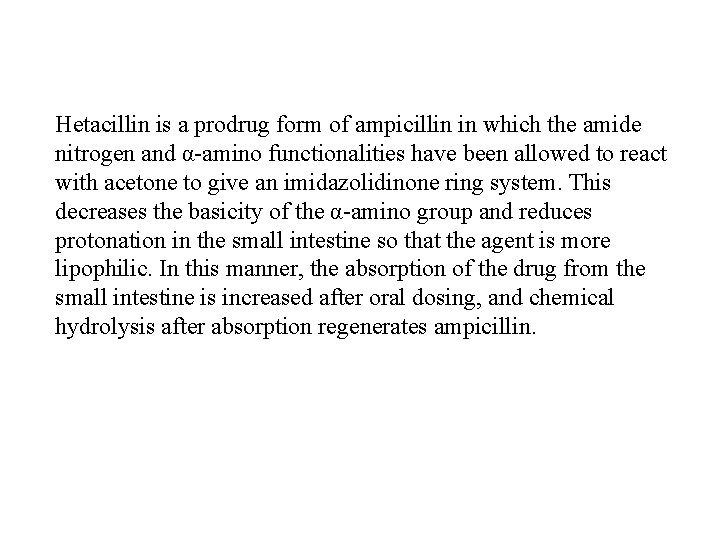 Hetacillin is a prodrug form of ampicillin in which the amide nitrogen and α-amino functionalities have been allowed to react with acetone to give an imidazolidinone ring system. This decreases the basicity of the α-amino group and reduces protonation in the small intestine so that the agent is more lipophilic. In this manner, the absorption of the drug from the small intestine is increased after oral dosing, and chemical hydrolysis after absorption regenerates ampicillin.